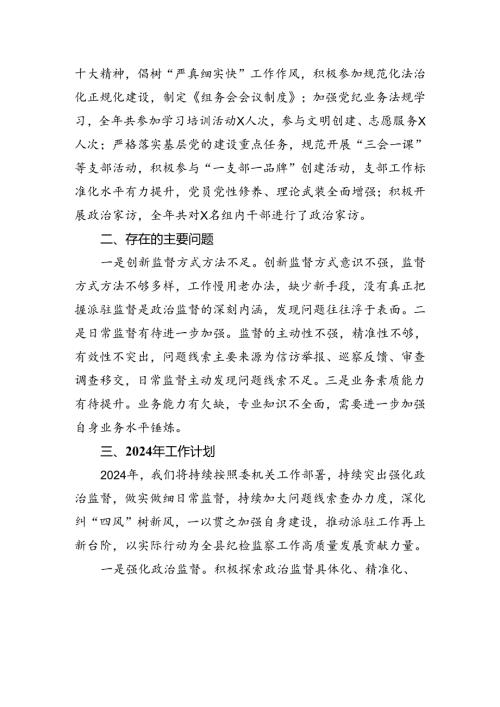 十大精神，倡树“严真细实快”工作作风，积极参加规范化法治化正规化建设，制定《组务会会议制度》；加强党纪业务法规学习，全年共参加学习培训活动X人次，参与文明创建、志愿服务X人次；严格落实基层党的建设重点任务，规范开展“三会一课”等支部活动，积极参与“一支部一品牌”创建活动，支部工作标准化水平有力提升，党员党性修养、理论武装全面增强；积极开展政治家访，全年共对X名组内干部进行了政治家访。

二、存在的主要问题

一是创新监督方式方法不足。创新监督方式意识不强，监督方式方法不够多样，工作惯用老办法，缺少新手段，没有真正把握派驻监督是政治监督的深刻内涵，发现问题往往浮于表面。二是日常监督有待进一步加强。监督的主动性不强，精准性不够，有效性不突出，问题线索主要来源为信访举报、巡察反馈、审查调查移交，日常监督主动发现问题线索不足。三是业务素质能力有待提升。业务能力有欠缺，专业知识不全面，需要进一步加强自身业务水平锤炼。

三、2024年工作计划

2024年，我们将持续按照委机关工作部署，持续突出强化政治监督，做实做细日常监督，持续加大问题线索查办力度，深化纠“四风”树新风，一以贯之加强自身建设，推动派驻工作再上新台阶，以实际行动为全县纪检监察工作高质量发展贡献力量。

一是强化政治监督。积极探索政治监督具体化、精准化、